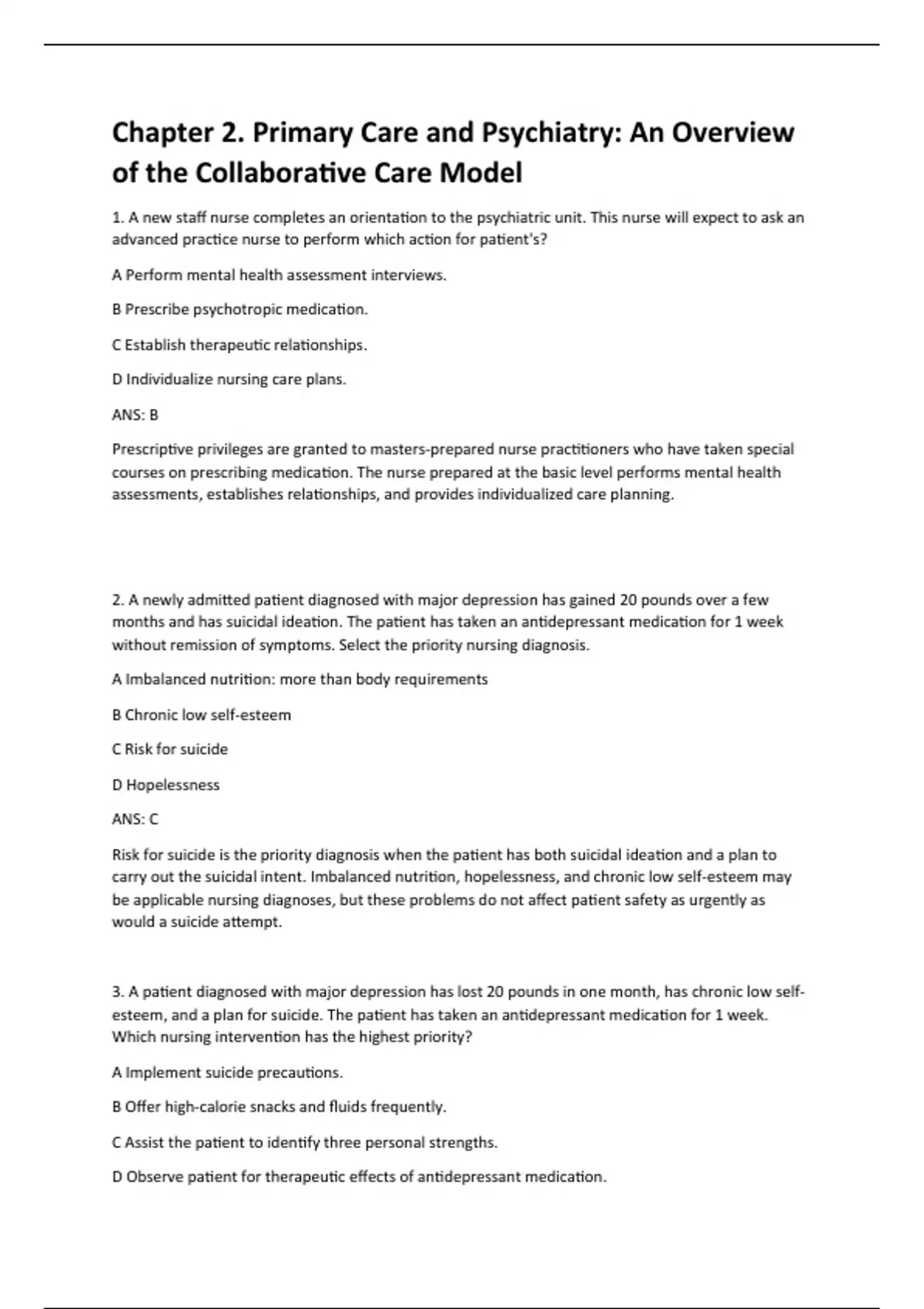 Chapter 2. Primary Care and Psychiatry: An Overview of the Collaborative Care Model

1. A new staff nurse completes an orientation to the psychiatric unit. This nurse will expect to ask an advanced practice nurse to perform which action for patient's?

A Perform mental health assessment interviews.

B Prescribe psychotropic medication.

C Establish therapeutic relationships.

D Individualize nursing care plans.

ANS: B

Prescriptive privileges are granted to masters-prepared nurse practitioners who have taken special courses on prescribing medication. The nurse prepared at the basic level performs mental health assessments, establishes relationships, and provides individualized care planning.

2. A newly admitted patient diagnosed with major depression has gained 20 pounds over a few months and has suicidal ideation. The patient has taken an antidepressant medication for 1 week without remission of symptoms. Select the priority nursing diagnosis.

A Imbalanced nutrition: more than body requirements

B Chronic low self-esteem

C Risk for suicide

D Hopelessness

ANS: C

Risk for suicide is the priority diagnosis when the patient has both suicidal ideation and a plan to carry out the suicidal intent. Imbalanced nutrition, hopelessness, and chronic low self-esteem may be applicable nursing diagnoses, but these problems do not affect patient safety as urgently as would a suicide attempt.

3. A patient diagnosed with major depression has lost 20 pounds in one month, has chronic low self-esteem, and a plan for suicide. The patient has taken an antidepressant medication for 1 week. Which nursing intervention has the highest priority?

A Implement suicide precautions.

B Offer high-calorie snacks and fluids frequently.

C Assist the patient to identify three personal strengths.

D Observe patient for therapeutic effects of antidepressant medication.